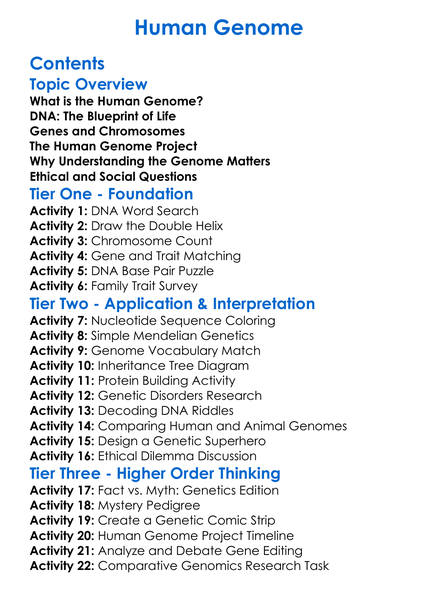 Human Genome

Contents

Topic Overview

What is the Human Genome?
DNA: The Blueprint of Life
Genes and Chromosomes
The Human Genome Project
Why Understanding the Genome Matters
Ethical and Social Questions

Tier One - Foundation

Activity 1: DNA Word Search
Activity 2: Draw the Double Helix
Activity 3: Chromosome Count
Activity 4: Gene and Trait Matching
Activity 5: DNA Base Pair Puzzle
Activity 6: Family Trait Survey

Tier Two - Application & Interpretation

Activity 7: Nucleotide Sequence Coloring
Activity 8: Simple Mendelian Genetics
Activity 9: Genome Vocabulary Match
Activity 10: Inheritance Tree Diagram
Activity 11: Protein Building Activity
Activity 12: Genetic Disorders Research
Activity 13: Decoding DNA Riddles
Activity 14: Comparing Human and Animal Genomes
Activity 15: Design a Genetic Superhero
Activity 16: Ethical Dilemma Discussion

Tier Three - Higher Order Thinking

Activity 17: Fact vs. Myth: Genetics Edition
Activity 18: Mystery Pedigree
Activity 19: Create a Genetic Comic Strip
Activity 20: Human Genome Project Timeline
Activity 21: Analyze and Debate Gene Editing
Activity 22: Comparative Genomics Research Task